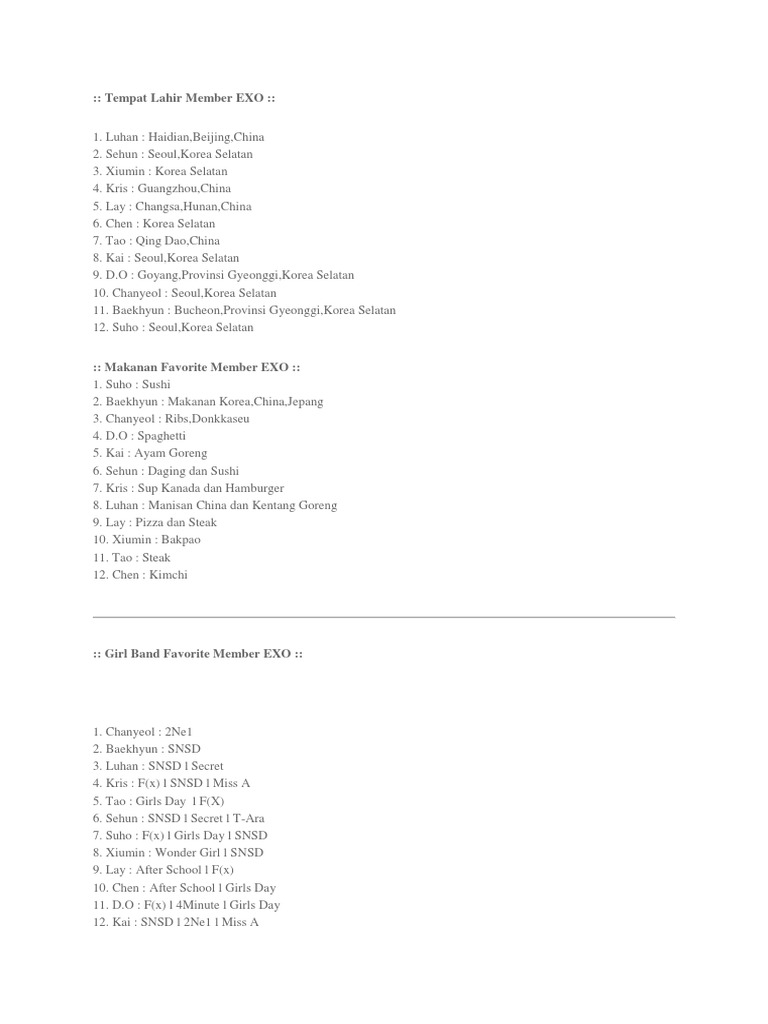 :: Tempat Lahir Member EXO ::

1. Luhan : Haidian,Beijing,China
2. Sehun : Seoul,Korea Selatan
3. Xiumin : Korea Selatan
4. Kris : Guangzhou,China
5. Lay : Changsa,Hunan,China
6. Chen : Korea Selatan
7. Tao : Qing Dao,China
8. Kai : Seoul,Korea Selatan
9. D.O : Goyang,Provinsi Gyeonggi,Korea Selatan
10. Chanyeol : Seoul,Korea Selatan
11. Baekhyun : Bucheon,Provinsi Gyeonggi,Korea Selatan
12. Suho : Seoul,Korea Selatan

:: Makanan Favorite Member EXO ::
1. Suho : Sushi
2. Baekhyun : Makanan Korea,China,Jepang
3. Chanyeol : Ribs,Donkkaseu
4. D.O : Spaghetti
5. Kai : Ayam Goreng
6. Sehun : Daging dan Sushi
7. Kris : Sup Kanada dan Hamburger
8. Luhan : Manisan China dan Kentang Goreng
9. Lay : Pizza dan Steak
10. Xiumin : Bakpao
11. Tao : Steak
12. Chen : Kimchi

:: Girl Band Favorite Member EXO ::

1. Chanyeol : 2Ne1
2. Baekhyun : SNSD
3. Luhan : SNSD l Secret
4. Kris : F(x) l SNSD l Miss A
5. Tao : Girls Day l F(X)
6. Sehun : SNSD l Secret l T-Ara
7. Suho : F(x) l Girls Day l SNSD
8. Xiumin : Wonder Girl l SNSD
9. Lay : After School l F(x)
10. Chen : After School l Girls Day
11. D.O : F(x) l 4Minute l Girls Day
12. Kai : SNSD l 2Ne1 l Miss A